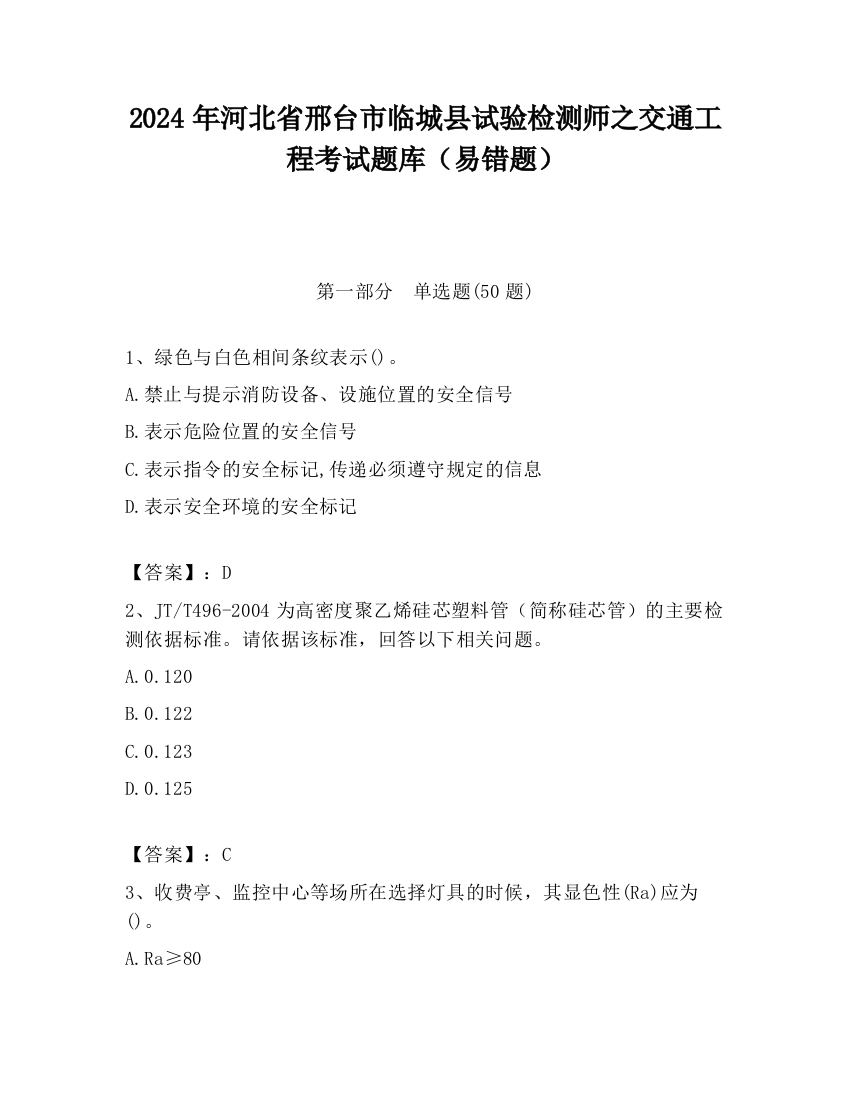 2024 年河北省邢台市临城县试验检测师之交通工程考试题库（易错题）

第一部分　单选题(50 题)

1、绿色与白色相间条纹表示()。

A.禁止与提示消防设备、设施位置的安全信号

B.表示危险位置的安全信号

C.表示指令的安全标记,传递必须遵守规定的信息

D.表示安全环境的安全标记

【答案】：D

2、JT/T496-2004 为高密度聚乙烯硅芯塑料管（简称硅芯管）的主要检测依据标准。请依据该标准，回答以下相关问题。

A.0.120

B.0.122

C.0.123

D.0.125

【答案】：C

3、收费亭、监控中心等场所在选择灯具的时候，其显色性(Ra)应为()。

A.Ra≥80